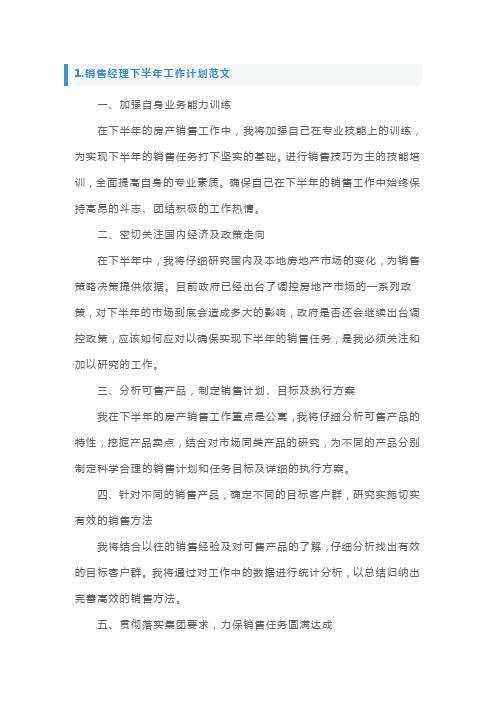 1.销售经理下半年工作计划范文

一、加强自身业务能力训练

在下半年的房产销售工作中，我将加强自己在专业技能上的训练，为实现下半年的销售任务打下坚实的基础。进行销售技巧为主的技能培训，全面提高自身的专业素质。确保自己在下半年的销售工作中始终保持高昂的斗志、团结积极的工作热情。

二、密切关注国内经济及政策走向

在下半年中，我将仔细研究国内及本地房地产市场的变化，为销售策略决策提供依据。目前政府已经出台了调控房地产市场的一系列政策，对下半年的市场到底会造成多大的影响，政府是否还会继续出台调控政策，应该如何应对以确保实现下半年的销售任务，是我必须关注和加以研究的工作。

三、分析可售产品，制定销售计划、目标及执行方案

我在下半年的房产销售工作重点是公寓，我将仔细分析可售产品的特性，挖掘产品卖点，结合对市场同类产品的研究，为不同的产品分别制定科学合理的销售计划和任务目标及详细的执行方案。

四、针对不同的销售产品，确定不同的目标客户群，研究实施切实有效的销售方法

我将结合以往的销售经验及对可售产品的了解，仔细分析找出有效的目标客户群。我将通过对工作中的数据进行统计分析，以总结归纳出完善高效的销售方法。

五、贯彻落实集团要求，力保销售任务圆满达成